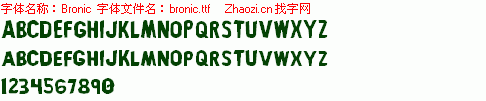 字体名称：Bronic 字体文件名：bronic.ttf Zhaozi.cn 找字网

ABCDEFGHIJKLMNOPQRSTUVWXYZ

ABCDEFGHIJKLMNOPQRSTUVWXYZ

1234567890